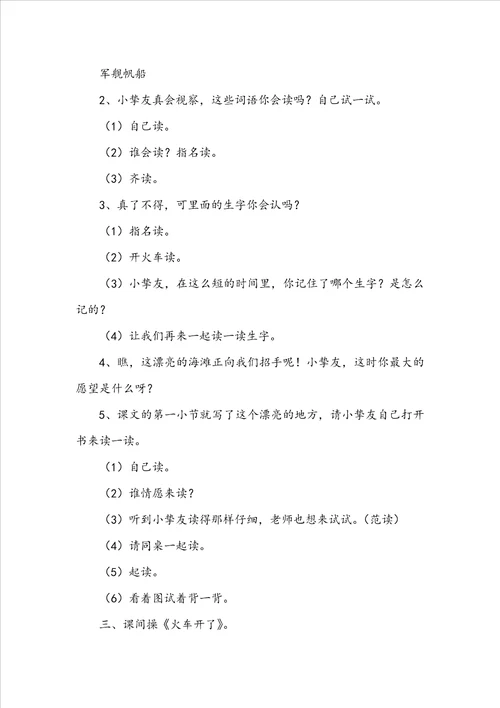 军舰帆船

2、小挚友真会视察，这些词语你会读吗？自己试一试。

（1）自己读。

（2）谁会读？指名读。

（3）齐读。

3、真了不得，可里面的生字你会认吗？

（1）指名读。

（2）开火车读。

（3）小挚友，在这么短的时间里，你记住了哪个生字？是怎么记的？

（4）让我们再来一起读一读生字。

4、瞧，这漂亮的海滩正向我们招手呢！小挚友，这时你最大的愿望是什么呀？

5、课文的第一小节就写了这个漂亮的地方，请小挚友自己打开书来读一读。

（1）自己读。

（2）谁情愿来读？

（3）听到小挚友读得那样仔细，老师也想来试试。（范读）

（4）请同桌一起读。

（5）起读。

（6）看着图试着背一背。

三、课间操《火车开了》。